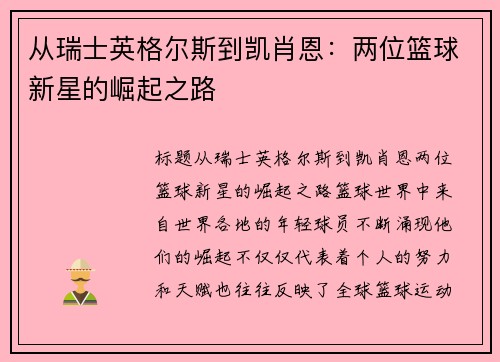 从瑞士英格尔斯到凯肖恩：两位篮球新星的崛起之路

标题从瑞士英格尔斯到凯肖恩两位篮球新星的崛起之路篮球世界中来自世界各地的年轻球员不断涌现他们的崛起不仅仅代表着个人的努力和天赋也往往反映了全球篮球运动